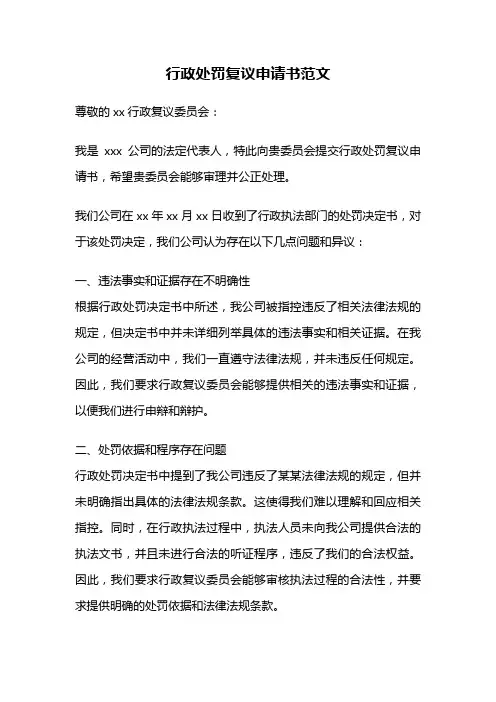 行政处罚复议申请书范文

尊敬的 xx 行政复议委员会：

我是 xxx 公司的法定代表人，特此向贵委员会提交行政处罚复议申请书，希望贵委员会能够审理并公正处理。

我们公司在 xx 年 xx 月 xx 日收到了行政执法部门的处罚决定书，对于该处罚决定，我们公司认为存在以下几点问题和异议：

一、违法事实和证据存在不明确性
根据行政处罚决定书中所述，我公司被指控违反了相关法律法规的规定，但决定书中并未详细列举具体的违法事实和相关证据。在我公司的经营活动中，我们一直遵守法律法规，并未违反任何规定。因此，我们要求行政复议委员会能够提供相关的违法事实和证据，以便我们进行申辩和辩护。

二、处罚依据和程序存在问题
行政处罚决定书中提到了我公司违反了某某法律法规的规定，但并未明确指出具体的法律法规条款。这使得我们难以理解和回应相关指控。同时，在行政执法过程中，执法人员未向我公司提供合法的执法文书，并且未进行合法的听证程序，违反了我们的合法权益。因此，我们要求行政复议委员会能够审核执法过程的合法性，并要求提供明确的处罚依据和法律法规条款。